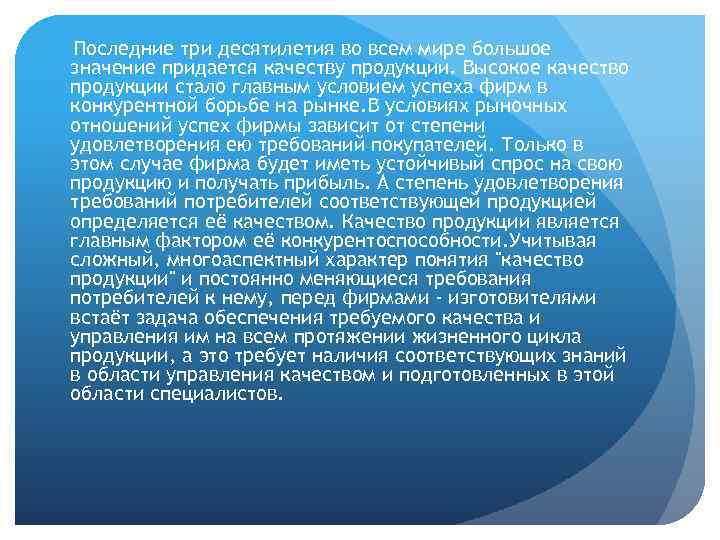 Последние три десятилетия во всем мире большое значение придается качеству продукции. Высокое качество продукции стало главным условием успеха фирм в конкурентной борьбе на рынке.В условиях рыночных отношений успех фирмы зависит от степени удовлетворения ею требований покупателей. Только в этом случае фирма будет иметь устойчивый спрос на свою продукцию и получать прибыль. А степень удовлетворения требований потребителей соответствующей продукцией определяется её качеством. Качество продукции является главным фактором её конкурентоспособности.Учитывая сложный, многоаспектный характер понятия "качество продукции" и постоянно меняющиеся требования потребителей к нему, перед фирмами - изготовителями встаёт задача обеспечения требуемого качества и управления им на всем протяжении жизненного цикла продукции, а это требует наличия соответствующих знаний в области управления качеством и подготовленных в этой области специалистов.